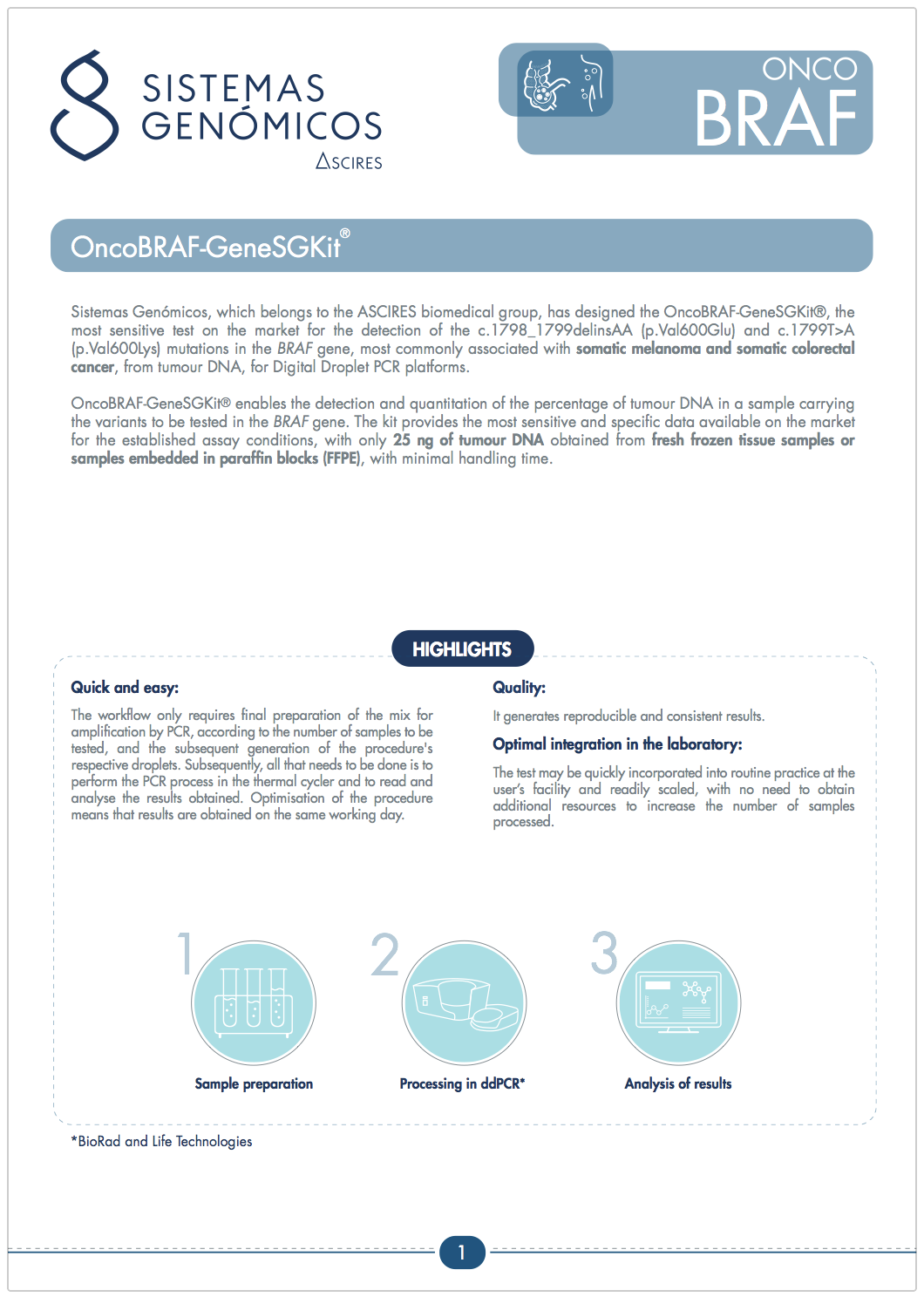 SISTEMAS GENÓMICOS
ASCIRES

ONCO BRAF

OncoBRAF-GeneSGKit®

Sistemas Genómicos, which belongs to the ASCIRES biomedical group, has designed the OncoBRAF-GeneSGKit®, the most sensitive test on the market for the detection of the c.1798_1799delinsAA (p.Val600Glu) and c.1799T>A (p.Val600Lys) mutations in the BRAF gene, most commonly associated with somatic melanoma and somatic colorectal cancer, from tumour DNA, for Digital Droplet PCR platforms.

OncoBRAF-GeneSGKit® enables the detection and quantitation of the percentage of tumour DNA in a sample carrying the variants to be tested in the BRAF gene. The kit provides the most sensitive and specific data available on the market for the established assay conditions, with only 25 ng of tumour DNA obtained from fresh frozen tissue samples or samples embedded in paraffin blocks (FFPE), with minimal handling time.

HIGHLIGHTS

Quick and easy:

The workflow only requires final preparation of the mix for amplification by PCR, according to the number of samples to be tested, and the subsequent generation of the procedure's respective droplets. Subsequently, all that needs to be done is to perform the PCR process in the thermal cycler and to read and analyse the results obtained. Optimisation of the procedure means that results are obtained on the same working day.

Quality:

It generates reproducible and consistent results.

Optimal integration in the laboratory:

The test may be quickly incorporated into routine practice at the user's facility and readily scaled, with no need to obtain additional resources to increase the number of samples processed.

1
Sample preparation

2
Processing in ddPCR*

3
Analysis of results

*BioRad and Life Technologies

1